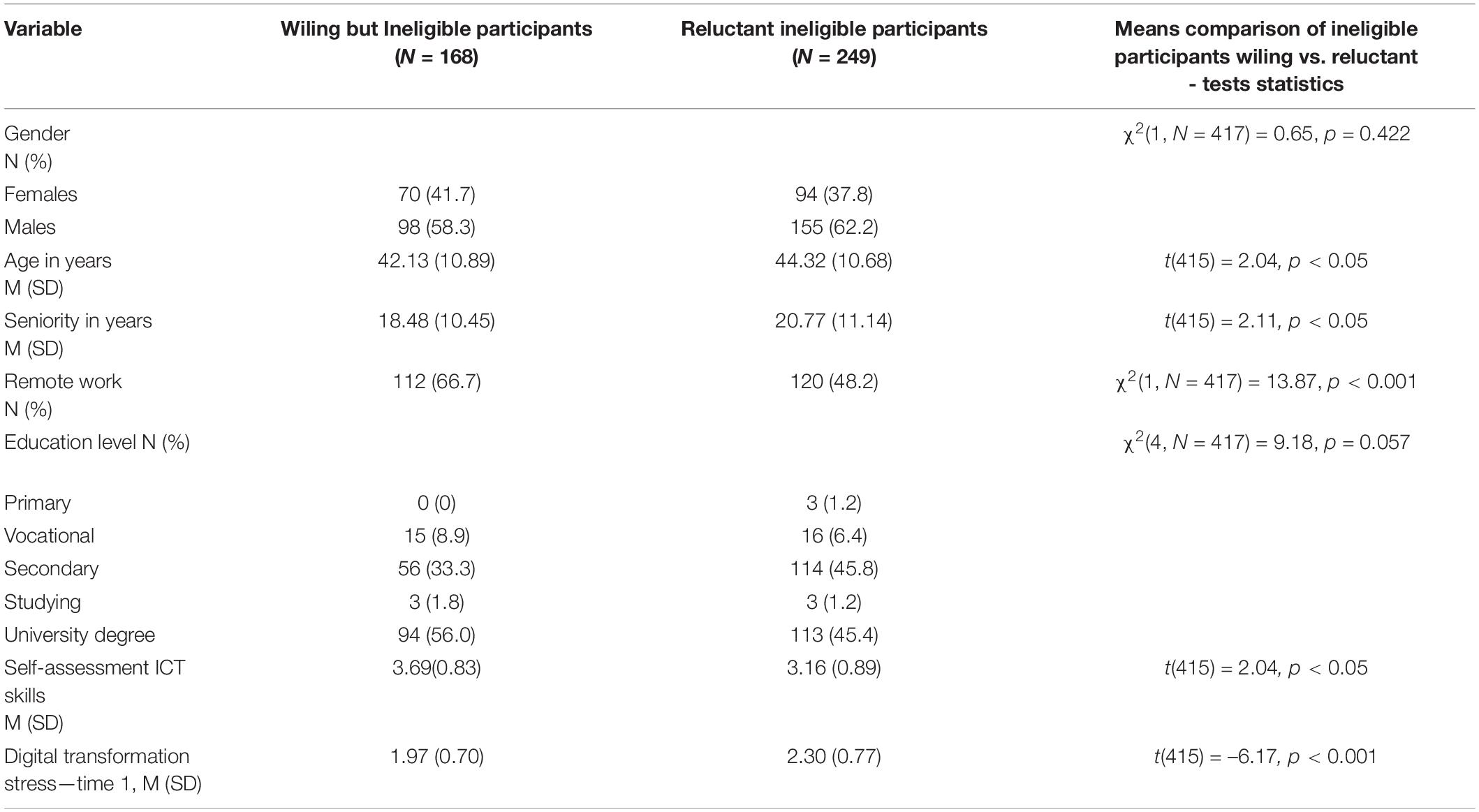 | Variable | Wiling but Ineligible participants ($N$ = 168) | Reluctant ineligible participants ($N$ = 249) | Means comparison of ineligible participants wiling vs. reluctant - tests statistics |
|---|---|---|---|
| Gender N (%) | | | $\chi^2(1, N = 417) = 0.65, p = 0.422$ |
| Females | 70 (41.7) | 94 (37.8) | |
| Males | 98 (58.3) | 155 (62.2) | |
| Age in years M (SD) | 42.13 (10.89) | 44.32 (10.68) | $t(415) = 2.04, p < 0.05$ |
| Seniority in years M (SD) | 18.48 (10.45) | 20.77 (11.14) | $t(415) = 2.11, p < 0.05$ |
| Remote work N (%) | 112 (66.7) | 120 (48.2) | $\chi^2(1, N = 417) = 13.87, p < 0.001$ |
| Education level N (%) | | | $\chi^2(4, N = 417) = 9.18, p = 0.057$ |
| Primary | 0 (0) | 3 (1.2) | |
| Vocational | 15 (8.9) | 16 (6.4) | |
| Secondary | 56 (33.3) | 114 (45.8) | |
| Studying | 3 (1.8) | 3 (1.2) | |
| University degree | 94 (56.0) | 113 (45.4) | |
| Self-assessment ICT skills M (SD) | 3.69(0.83) | 3.16 (0.89) | $t(415) = 2.04, p < 0.05$ |
| Digital transformation stress—time 1, M (SD) | 1.97 (0.70) | 2.30 (0.77) | $t(415) = -6.17, p < 0.001$ |